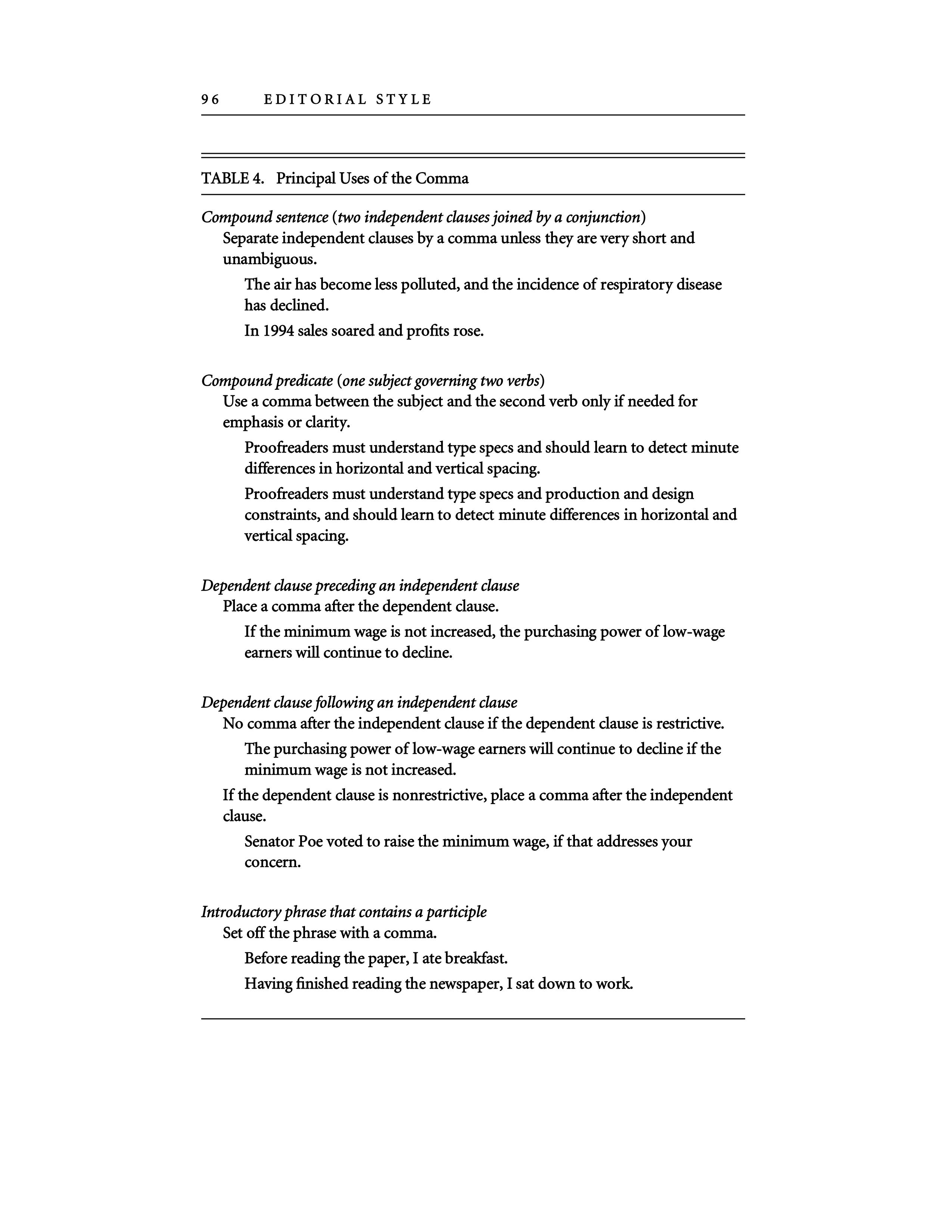 96 EDITORIAL STYLE

TABLE 4. Principal Uses of the Comma

Compound sentence (two independent clauses joined by a conjunction)

Separate independent clauses by a comma unless they are very short and unambiguous.

The air has become less polluted, and the incidence of respiratory disease has declined.

In 1994 sales soared and profits rose.

Compound predicate (one subject governing two verbs)

Use a comma between the subject and the second verb only if needed for emphasis or clarity.

Proofreaders must understand type specs and should learn to detect minute differences in horizontal and vertical spacing.

Proofreaders must understand type specs and production and design constraints, and should learn to detect minute differences in horizontal and vertical spacing.

Dependent clause preceding an independent clause

Place a comma after the dependent clause.

If the minimum wage is not increased, the purchasing power of low-wage earners will continue to decline.

Dependent clause following an independent clause

No comma after the independent clause if the dependent clause is restrictive.

The purchasing power of low-wage earners will continue to decline if the minimum wage is not increased.

If the dependent clause is nonrestrictive, place a comma after the independent clause.

Senator Poe voted to raise the minimum wage, if that addresses your concern.

Introductory phrase that contains a participle

Set off the phrase with a comma.

Before reading the paper, I ate breakfast.

Having finished reading the newspaper, I sat down to work.